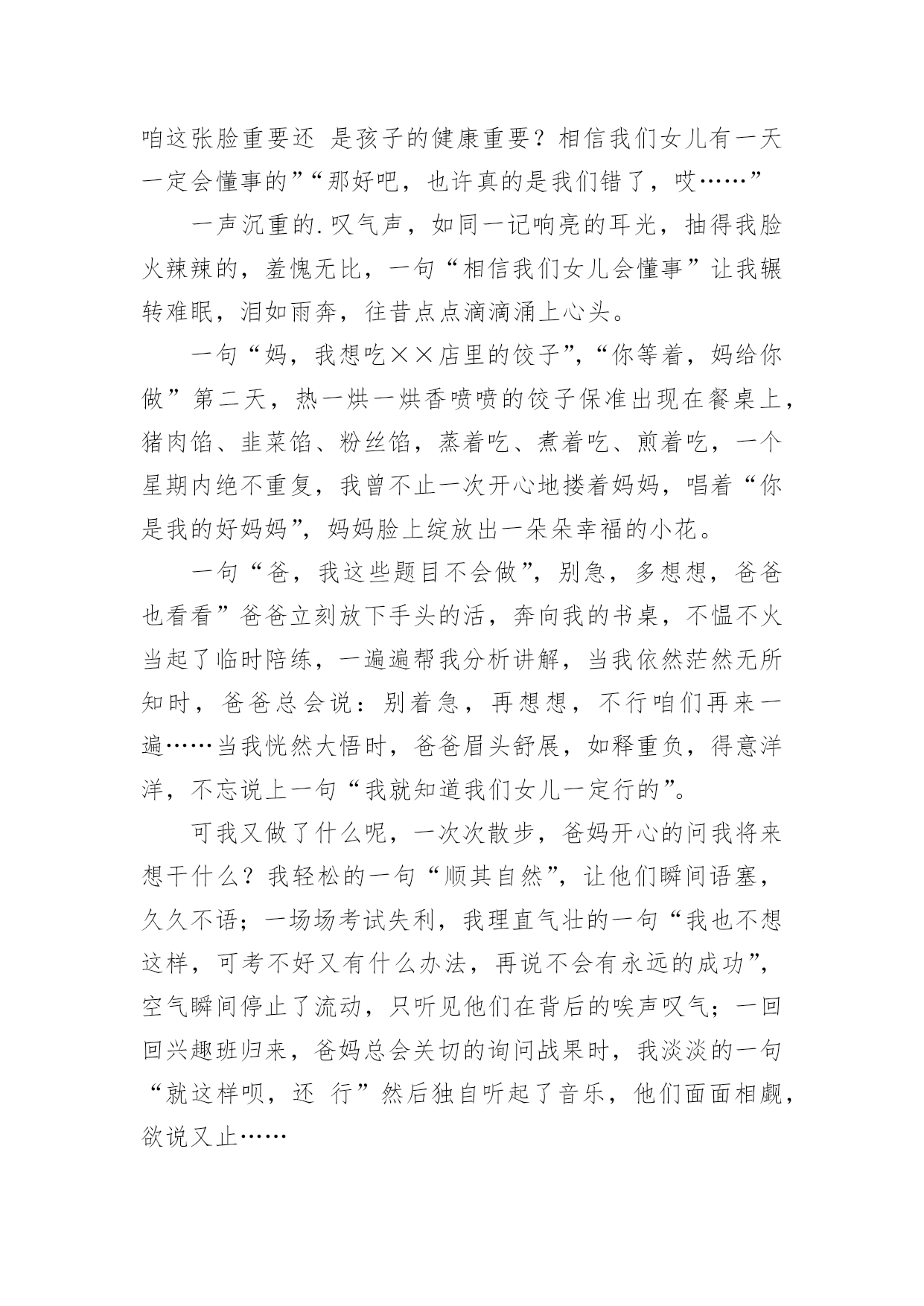 咱这张脸重要还 是孩子的健康重要？相信我们女儿有一天一定会懂事的”“那好吧，也许真的是我们错了，哎……”

一声沉重的.叹气声，如同一记响亮的耳光，抽得我脸火辣辣的，羞愧无比，一句“相信我们女儿会懂事”让我辗转难眠，泪如雨奔，往昔点点滴滴涌上心头。

一句“妈，我想吃××店里的饺子”，“你等着，妈给你做”第二天，热一烘一烘香喷喷的饺子保准出现在餐桌上，猪肉馅、韭菜馅、粉丝馅，蒸着吃、煮着吃、煎着吃，一个星期内绝不重复，我曾不止一次开心地搂着妈妈，唱着“你是我的好妈妈”，妈妈脸上绽放出一朵朵幸福的小花。

一句“爸，我这些题目不会做”，别急，多想想，爸爸也看看”爸爸立刻放下手头的活，奔向我的书桌，不愠不火当起了临时陪练，一遍遍帮我分析讲解，当我依然茫然无所知时，爸爸总会说：别着急，再想想，不行咱们再来一遍……当我恍然大悟时，爸爸眉头舒展，如释重负，得意洋洋，不忘说上一句“我就知道我们女儿一定行的”。

可我又做了什么呢，一次次散步，爸妈开心的问我将来想干什么？我轻松的一句“顺其自然”，让他们瞬间语塞，久久不语；一场场考试失利，我理直气壮的一句“我也不想这样，可考不好又有什么办法，再说不会有永远的成功”，空气瞬间停止了流动，只听见他们在背后的唉声叹气；一回回兴趣班归来，爸妈总会关切的询问战果时，我淡淡的一句“就这样呗，还 行”然后独自听起了音乐，他们面面相觑，欲说又止……